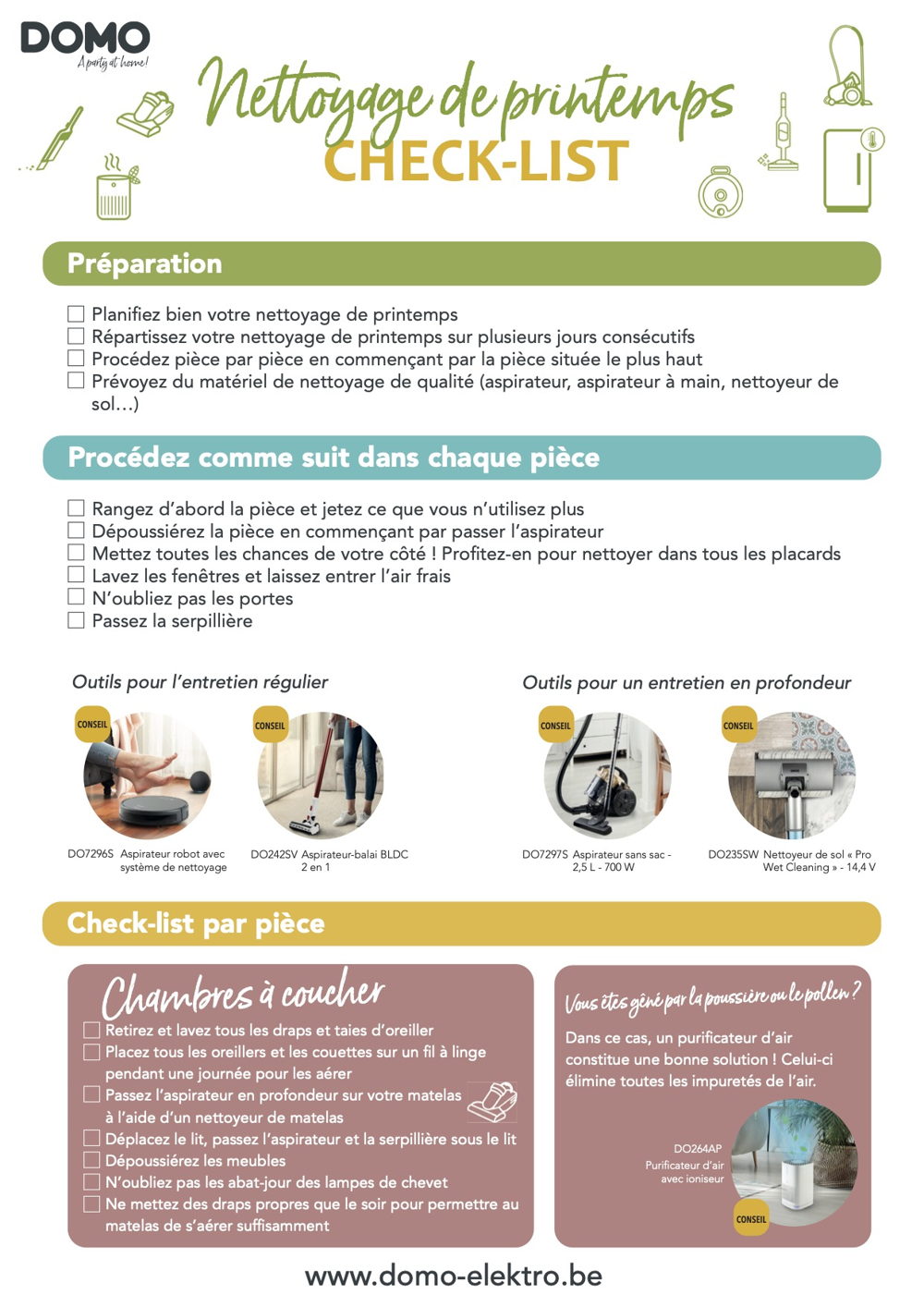 DOMO
A party at home!

Nettoyage de printemps
CHECK-LIST

Préparation

☐ Planifiez bien votre nettoyage de printemps
☐ Répartissez votre nettoyage de printemps sur plusieurs jours consécutifs
☐ Procédez pièce par pièce en commençant par la pièce située le plus haut
☐ Prévoyez du matériel de nettoyage de qualité (aspirateur, aspirateur à main, nettoyeur de sol…)

Procédez comme suit dans chaque pièce

☐ Rangez d'abord la pièce et jetez ce que vous n'utilisez plus
☐ Dépoussiérez la pièce en commençant par passer l'aspirateur
☐ Mettez toutes les chances de votre côté ! Profitez-en pour nettoyer dans tous les placards
☐ Lavez les fenêtres et laissez entrer l'air frais
☐ N'oubliez pas les portes
☐ Passez la serpillière

Outils pour l'entretien régulier

CONSEIL
DO7296S Aspirateur robot avec système de nettoyage

CONSEIL
DO242SV Aspirateur-balai BLDC 2 en 1

Outils pour un entretien en profondeur

CONSEIL
DO7297S Aspirateur sans sac - 2,5 L - 700 W

CONSEIL
DO235SW Nettoyeur de sol « Pro Wet Cleaning » - 14,4 V

Check-list par pièce

Chambres à coucher
☐ Retirez et lavez tous les draps et taies d'oreiller
☐ Placez tous les oreillers et les couettes sur un fil à linge pendant une journée pour les aérer
☐ Passez l'aspirateur en profondeur sur votre matelas à l'aide d'un nettoyeur de matelas
☐ Déplacez le lit, passez l'aspirateur et la serpillière sous le lit
☐ Dépoussiérez les meubles
☐ N'oubliez pas les abat-jour des lampes de chevet
☐ Ne mettez des draps propres que le soir pour permettre au matelas de s'aérer suffisamment

Vous êtes gêné par la poussière ou le pollen ?
Dans ce cas, un purificateur d'air constitue une bonne solution ! Celui-ci élimine toutes les impuretés de l'air.

DO264AP
Purificateur d'air avec ioniseur
CONSEIL

www.domo-elektro.be